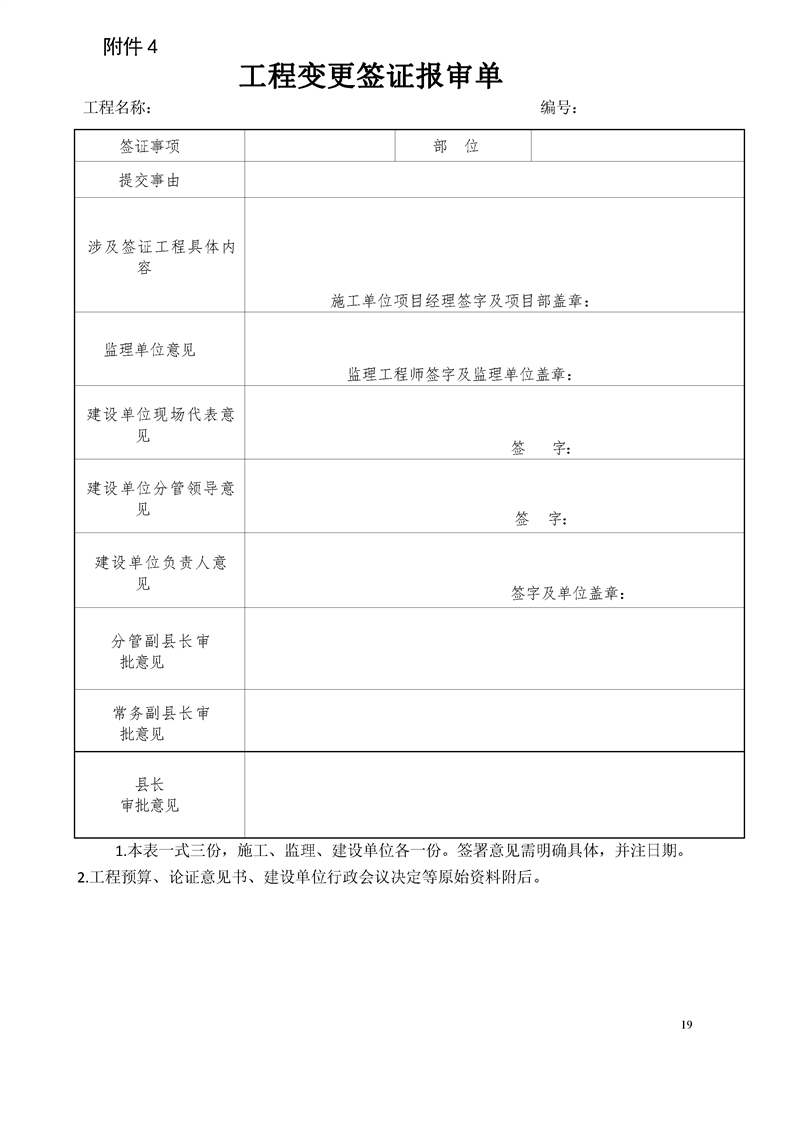 附件 4

工程变更签证报审单

工程名称：　　　　　　　　　　　　　　　　　　　　编号：

| 签证事项 | | 部　位 | |
|---|---|---|---|
| 提交事由 | | | |
| 涉及签证工程具体内容 | 施工单位项目经理签字及项目部盖章： | | |
| 监理单位意见 | 监理工程师签字及监理单位盖章： | | |
| 建设单位现场代表意见 | 签　　字： | | |
| 建设单位分管领导意见 | 签　　字： | | |
| 建设单位负责人意见 | 签字及单位盖章： | | |
| 分管副县长审批意见 | | | |
| 常务副县长审批意见 | | | |
| 县长审批意见 | | | |

1.本表一式三份，施工、监理、建设单位各一份。签署意见需明确具体，并注日期。
2.工程预算、论证意见书、建设单位行政会议决定等原始资料附后。

19